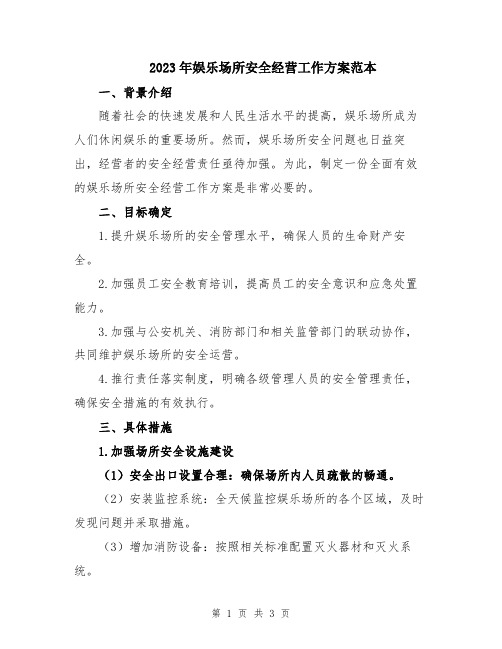 2023年娱乐场所安全经营工作方案范本

一、背景介绍

随着社会的快速发展和人民生活水平的提高，娱乐场所成为人们休闲娱乐的重要场所。然而，娱乐场所安全问题也日益突出，经营者的安全经营责任亟待加强。为此，制定一份全面有效的娱乐场所安全经营工作方案是非常必要的。

二、目标确定

1.提升娱乐场所的安全管理水平，确保人员的生命财产安全。

2.加强员工安全教育培训，提高员工的安全意识和应急处置能力。

3.加强与公安机关、消防部门和相关监管部门的联动协作，共同维护娱乐场所的安全运营。

4.推行责任落实制度，明确各级管理人员的安全管理责任，确保安全措施的有效执行。

三、具体措施

1.加强场所安全设施建设

（1）安全出口设置合理：确保场所内人员疏散的畅通。

（2）安装监控系统：全天候监控娱乐场所的各个区域，及时发现问题并采取措施。

（3）增加消防设备：按照相关标准配置灭火器材和灭火系统。

第 1 页 共 3 页